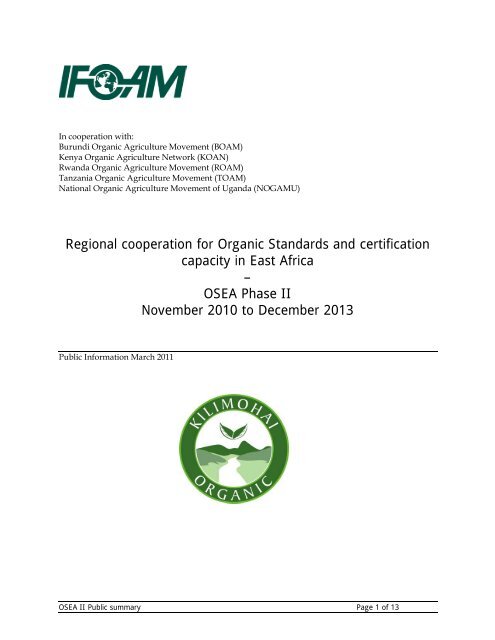 IFOAM

In cooperation with:
Burundi Organic Agriculture Movement (BOAM)
Kenya Organic Agriculture Network (KOAN)
Rwanda Organic Agriculture Movement (ROAM)
Tanzania Organic Agriculture Movement (TOAM)
National Organic Agriculture Movement of Uganda (NOGAMU)

Regional cooperation for Organic Standards and certification capacity in East Africa
–
OSEA Phase II
November 2010 to December 2013

Public Information March 2011

KILIMOHAI
ORGANIC

OSEA II Public summary

Page 1 of 13